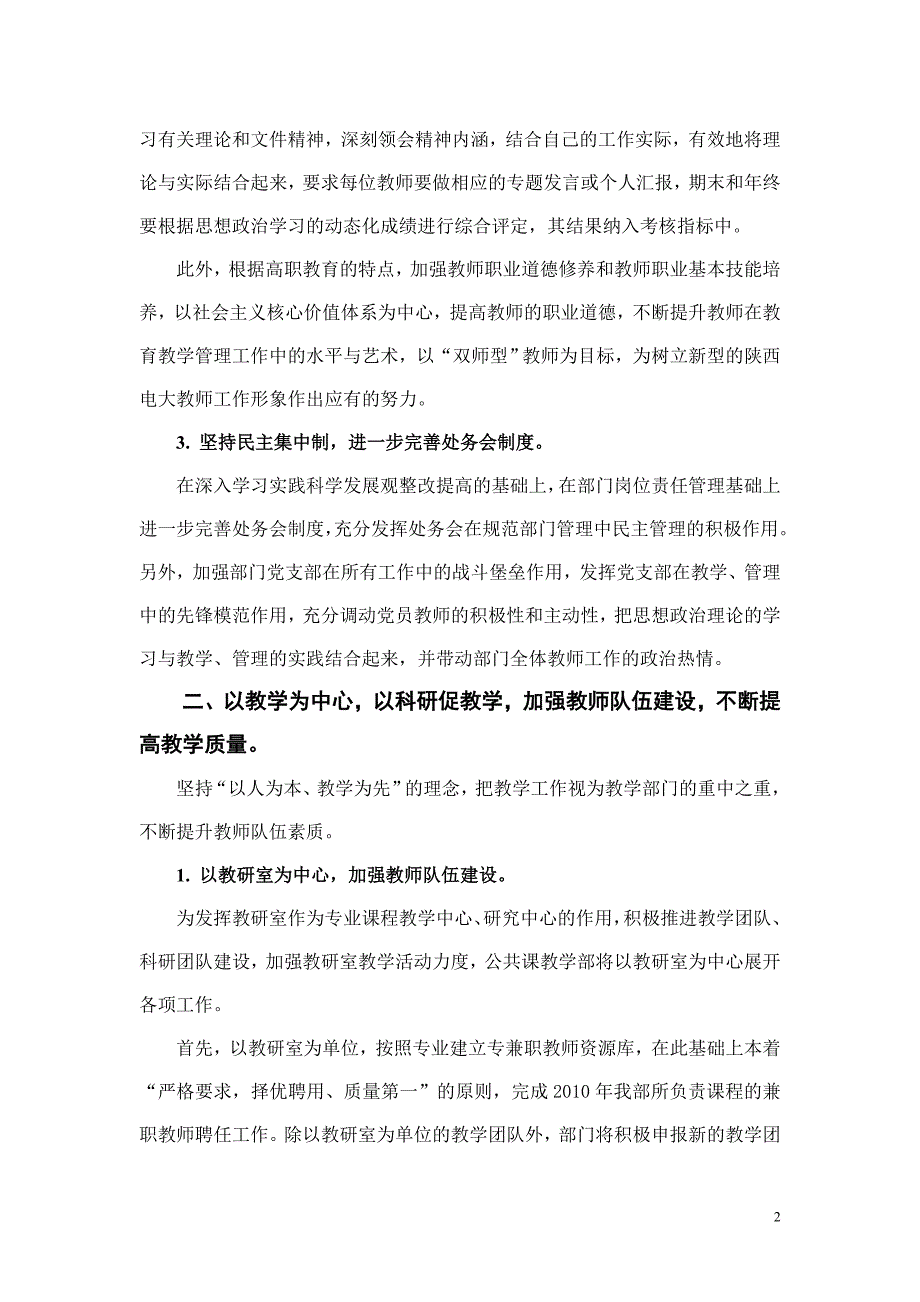 习有关理论和文件精神，深刻领会精神内涵，结合自己的工作实际，有效地将理论与实际结合起来，要求每位教师要做相应的专题发言或个人汇报，期末和年终要根据思想政治学习的动态化成绩进行综合评定，其结果纳入考核指标中。

此外，根据高职教育的特点，加强教师职业道德修养和教师职业基本技能培养，以社会主义核心价值体系为中心，提高教师的职业道德，不断提升教师在教育教学管理工作中的水平与艺术，以“双师型”教师为目标，为树立新型的陕西电大教师工作形象作出应有的努力。

3. 坚持民主集中制，进一步完善处务会制度。

在深入学习实践科学发展观整改提高的基础上，在部门岗位责任管理基础上进一步完善处务会制度，充分发挥处务会在规范部门管理中民主管理的积极作用。另外，加强部门党支部在所有工作中的战斗堡垒作用，发挥党支部在教学、管理中的先锋模范作用，充分调动党员教师的积极性和主动性，把思想政治理论的学习与教学、管理的实践结合起来，并带动部门全体教师工作的政治热情。

二、以教学为中心，以科研促教学，加强教师队伍建设，不断提高教学质量。

坚持“以人为本、教学为先”的理念，把教学工作视为教学部门的重中之重，不断提升教师队伍素质。

1. 以教研室为中心，加强教师队伍建设。

为发挥教研室作为专业课程教学中心、研究中心的作用，积极推进教学团队、科研团队建设，加强教研室教学活动力度，公共课教学部将以教研室为中心展开各项工作。

首先，以教研室为单位，按照专业建立专兼职教师资源库，在此基础上本着“严格要求，择优聘用、质量第一”的原则，完成 2010 年我部所负责课程的兼职教师聘任工作。除以教研室为单位的教学团队外，部门将积极申报新的教学团

2